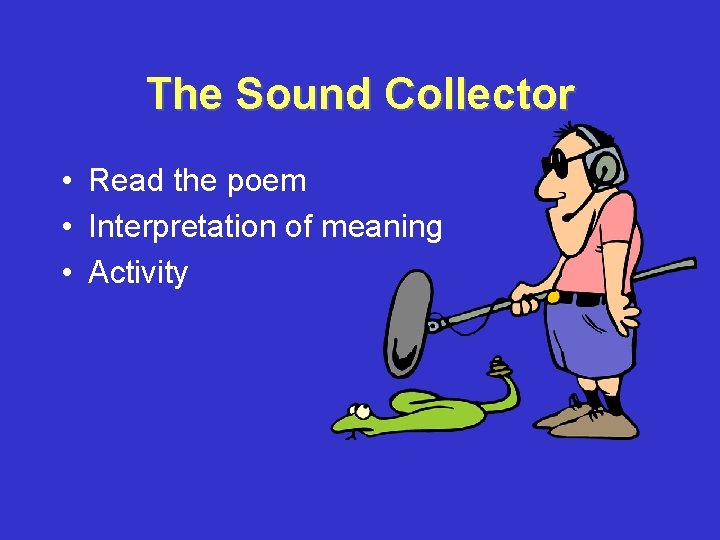 The Sound Collector

• Read the poem
• Interpretation of meaning
• Activity